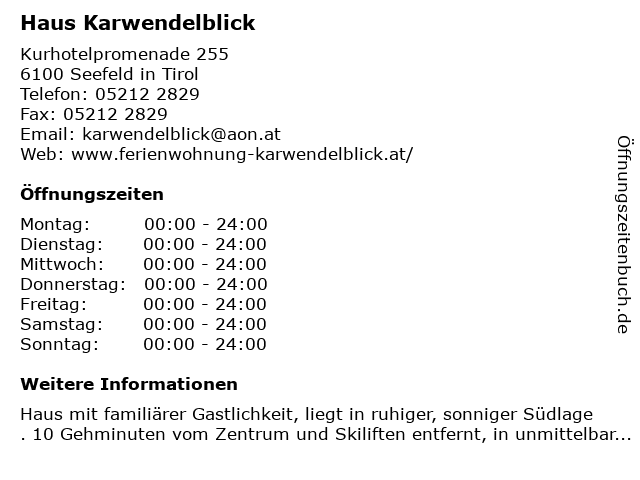 Haus Karwendelblick

Kurhotelpromenade 255
6100 Seefeld in Tirol
Telefon: 05212 2829
Fax: 05212 2829
Email: karwendelblick@aon.at
Web: www.ferienwohnung-karwendelblick.at/

Öffnungszeiten

Montag: 00:00 - 24:00
Dienstag: 00:00 - 24:00
Mittwoch: 00:00 - 24:00
Donnerstag: 00:00 - 24:00
Freitag: 00:00 - 24:00
Samstag: 00:00 - 24:00
Sonntag: 00:00 - 24:00

Weitere Informationen

Haus mit familiärer Gastlichkeit, liegt in ruhiger, sonniger Südlage . 10 Gehminuten vom Zentrum und Skiliften entfernt, in unmittelbar...

Öffnungszeitenbuch.de